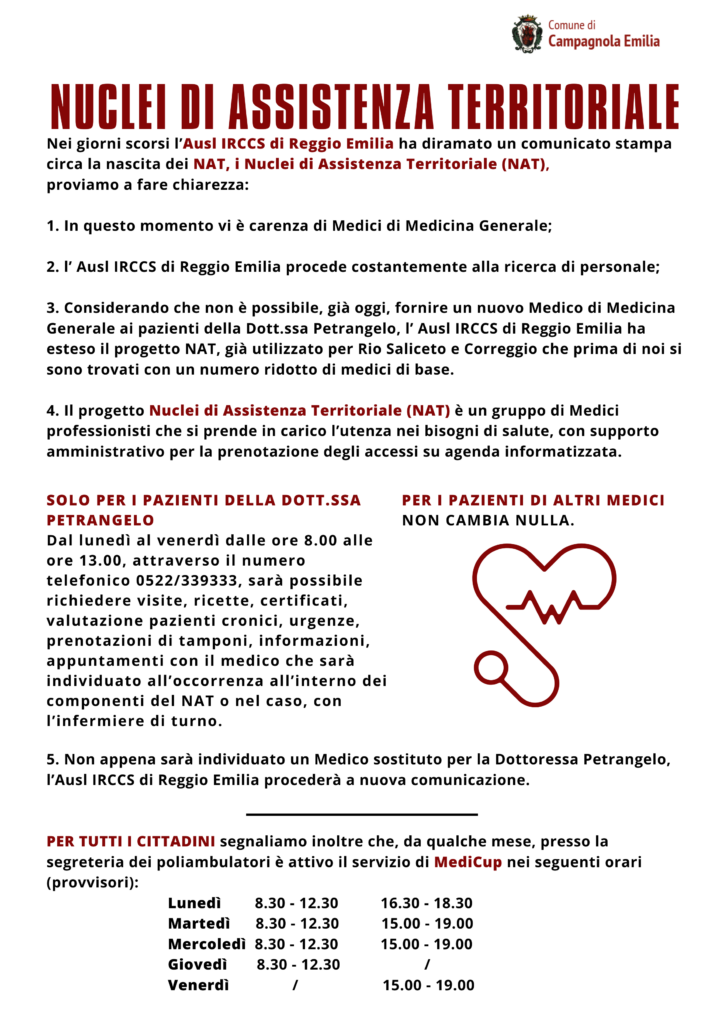 Comune di
Campagnola Emilia

NUCLEI DI ASSISTENZA TERRITORIALE

Nei giorni scorsi l'Ausl IRCCS di Reggio Emilia ha diramato un comunicato stampa circa la nascita dei NAT, i Nuclei di Assistenza Territoriale (NAT), proviamo a fare chiarezza:

1. In questo momento vi è carenza di Medici di Medicina Generale;

2. l' Ausl IRCCS di Reggio Emilia procede costantemente alla ricerca di personale;

3. Considerando che non è possibile, già oggi, fornire un nuovo Medico di Medicina Generale ai pazienti della Dott.ssa Petrangelo, l' Ausl IRCCS di Reggio Emilia ha esteso il progetto NAT, già utilizzato per Rio Saliceto e Correggio che prima di noi si sono trovati con un numero ridotto di medici di base.

4. Il progetto Nuclei di Assistenza Territoriale (NAT) è un gruppo di Medici professionisti che si prende in carico l'utenza nei bisogni di salute, con supporto amministrativo per la prenotazione degli accessi su agenda informatizzata.

SOLO PER I PAZIENTI DELLA DOTT.SSA PETRANGELO
Dal lunedì al venerdì dalle ore 8.00 alle ore 13.00, attraverso il numero telefonico 0522/339333, sarà possibile richiedere visite, ricette, certificati, valutazione pazienti cronici, urgenze, prenotazioni di tamponi, informazioni, appuntamenti con il medico che sarà individuato all'occorrenza all'interno dei componenti del NAT o nel caso, con l'infermiere di turno.

PER I PAZIENTI DI ALTRI MEDICI
NON CAMBIA NULLA.

5. Non appena sarà individuato un Medico sostituto per la Dottoressa Petrangelo, l'Ausl IRCCS di Reggio Emilia procederà a nuova comunicazione.

PER TUTTI I CITTADINI segnaliamo inoltre che, da qualche mese, presso la segreteria dei poliambulatori è attivo il servizio di MediCup nei seguenti orari (provvisori):

Lunedì 8.30 - 12.30 16.30 - 18.30
Martedì 8.30 - 12.30 15.00 - 19.00
Mercoledì 8.30 - 12.30 15.00 - 19.00
Giovedì 8.30 - 12.30 /
Venerdì / 15.00 - 19.00